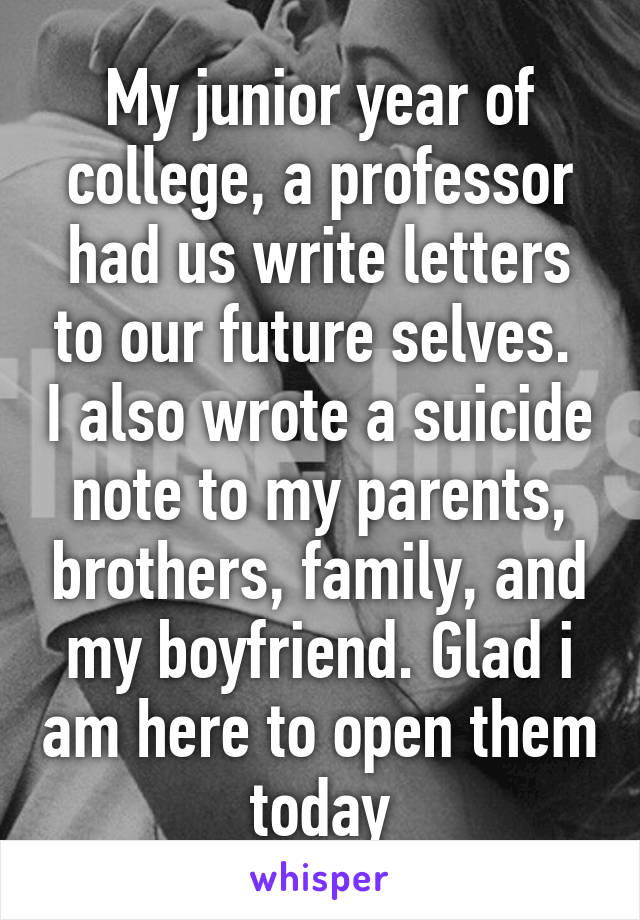 My junior year of college, a professor had us write letters to our future selves. I also wrote a suicide note to my parents, brothers, family, and my boyfriend. Glad i am here to open them today

whisper